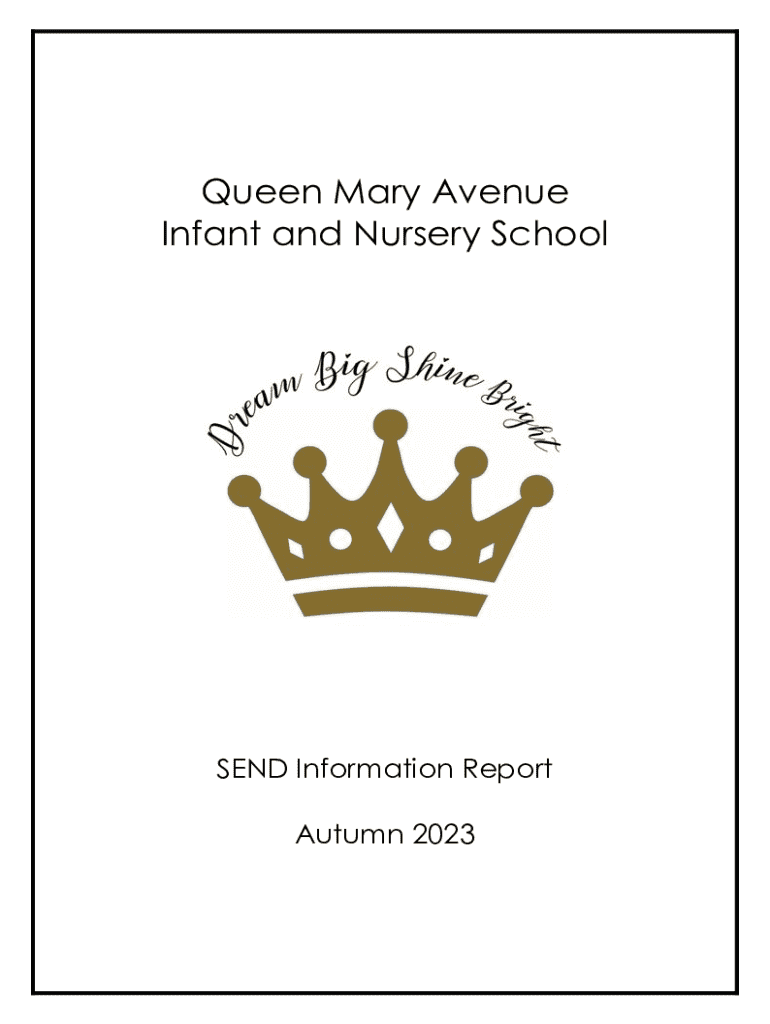 Queen Mary Avenue
Infant and Nursery School

Dream Big Shine Bright

SEND Information Report

Autumn 2023